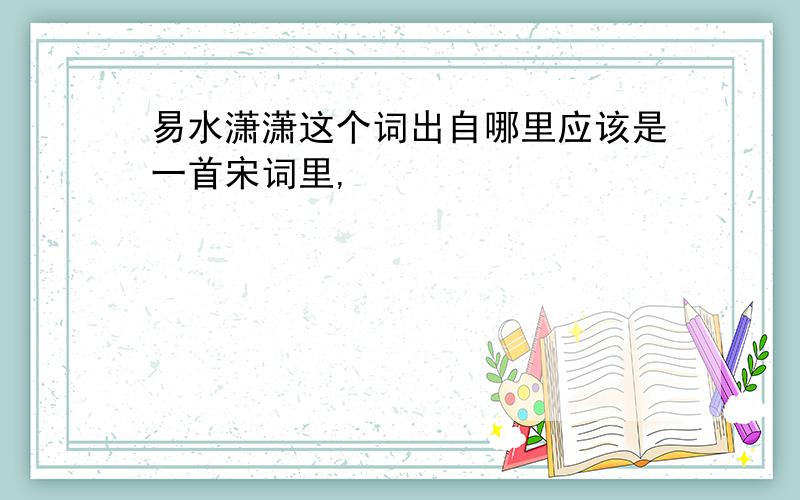 易水潇潇这个词出自哪里应该是一首宋词里,